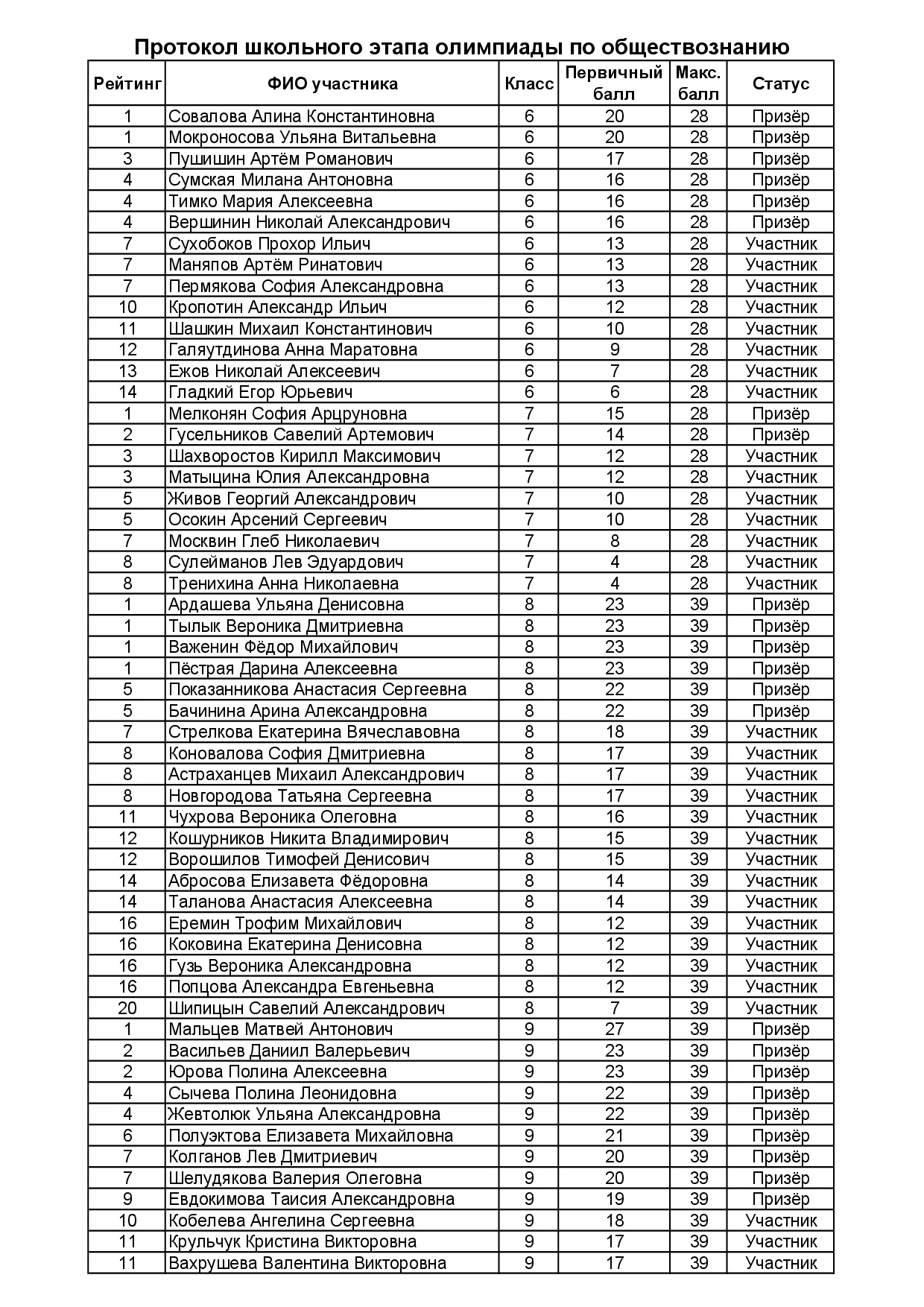 Протокол школьного этапа олимпиады по обществознанию

| Рейтинг | ФИО участника | Класс | Первичный балл | Макс. балл | Статус |
|---|---|---|---|---|---|
| 1 | Совалова Алина Константиновна | 6 | 20 | 28 | Призёр |
| 1 | Мокроносова Ульяна Витальевна | 6 | 20 | 28 | Призёр |
| 3 | Пушишин Артём Романович | 6 | 17 | 28 | Призёр |
| 4 | Сумская Милана Антоновна | 6 | 16 | 28 | Призёр |
| 4 | Тимко Мария Алексеевна | 6 | 16 | 28 | Призёр |
| 4 | Вершинин Николай Александрович | 6 | 16 | 28 | Призёр |
| 7 | Сухобоков Прохор Ильич | 6 | 13 | 28 | Участник |
| 7 | Маняпов Артём Ринатович | 6 | 13 | 28 | Участник |
| 7 | Пермякова София Александровна | 6 | 13 | 28 | Участник |
| 10 | Кропотин Александр Ильич | 6 | 12 | 28 | Участник |
| 11 | Шашкин Михаил Константинович | 6 | 10 | 28 | Участник |
| 12 | Галяутдинова Анна Маратовна | 6 | 9 | 28 | Участник |
| 13 | Ежов Николай Алексеевич | 6 | 7 | 28 | Участник |
| 14 | Гладкий Егор Юрьевич | 6 | 6 | 28 | Участник |
| 1 | Мелконян София Арцруновна | 7 | 15 | 28 | Призёр |
| 2 | Гусельников Савелий Артемович | 7 | 14 | 28 | Призёр |
| 3 | Шахворостов Кирилл Максимович | 7 | 12 | 28 | Участник |
| 3 | Матыцина Юлия Александровна | 7 | 12 | 28 | Участник |
| 5 | Живов Георгий Александрович | 7 | 10 | 28 | Участник |
| 5 | Осокин Арсений Сергеевич | 7 | 10 | 28 | Участник |
| 7 | Москвин Глеб Николаевич | 7 | 8 | 28 | Участник |
| 8 | Сулейманов Лев Эдуардович | 7 | 4 | 28 | Участник |
| 8 | Тренихина Анна Николаевна | 7 | 4 | 28 | Участник |
| 1 | Ардашева Ульяна Денисовна | 8 | 23 | 39 | Призёр |
| 1 | Тылык Вероника Дмитриевна | 8 | 23 | 39 | Призёр |
| 1 | Важенин Фёдор Михайлович | 8 | 23 | 39 | Призёр |
| 1 | Пёстрая Дарина Алексеевна | 8 | 23 | 39 | Призёр |
| 5 | Показанникова Анастасия Сергеевна | 8 | 22 | 39 | Призёр |
| 5 | Бачинина Арина Александровна | 8 | 22 | 39 | Призёр |
| 7 | Стрелкова Екатерина Вячеславовна | 8 | 18 | 39 | Участник |
| 8 | Коновалова София Дмитриевна | 8 | 17 | 39 | Участник |
| 8 | Астраханцев Михаил Александрович | 8 | 17 | 39 | Участник |
| 8 | Новгородова Татьяна Сергеевна | 8 | 17 | 39 | Участник |
| 11 | Чухрова Вероника Олеговна | 8 | 16 | 39 | Участник |
| 12 | Кошурников Никита Владимирович | 8 | 15 | 39 | Участник |
| 12 | Ворошилов Тимофей Денисович | 8 | 15 | 39 | Участник |
| 14 | Абросова Елизавета Фёдоровна | 8 | 14 | 39 | Участник |
| 14 | Таланова Анастасия Алексеевна | 8 | 14 | 39 | Участник |
| 16 | Еремин Трофим Михайлович | 8 | 12 | 39 | Участник |
| 16 | Коковина Екатерина Денисовна | 8 | 12 | 39 | Участник |
| 16 | Гузь Вероника Александровна | 8 | 12 | 39 | Участник |
| 16 | Попцова Александра Евгеньевна | 8 | 12 | 39 | Участник |
| 20 | Шипицын Савелий Александрович | 8 | 7 | 39 | Участник |
| 1 | Мальцев Матвей Антонович | 9 | 27 | 39 | Призёр |
| 2 | Васильев Даниил Валерьевич | 9 | 23 | 39 | Призёр |
| 2 | Юрова Полина Алексеевна | 9 | 23 | 39 | Призёр |
| 4 | Сычева Полина Леонидовна | 9 | 22 | 39 | Призёр |
| 4 | Жевтолюк Ульяна Александровна | 9 | 22 | 39 | Призёр |
| 6 | Полуэктова Елизавета Михайловна | 9 | 21 | 39 | Призёр |
| 7 | Колганов Лев Дмитриевич | 9 | 20 | 39 | Призёр |
| 7 | Шелудякова Валерия Олеговна | 9 | 20 | 39 | Призёр |
| 9 | Евдокимова Таисия Александровна | 9 | 19 | 39 | Призёр |
| 10 | Кобелева Ангелина Сергеевна | 9 | 18 | 39 | Участник |
| 11 | Крульчук Кристина Викторовна | 9 | 17 | 39 | Участник |
| 11 | Вахрушева Валентина Викторовна | 9 | 17 | 39 | Участник |